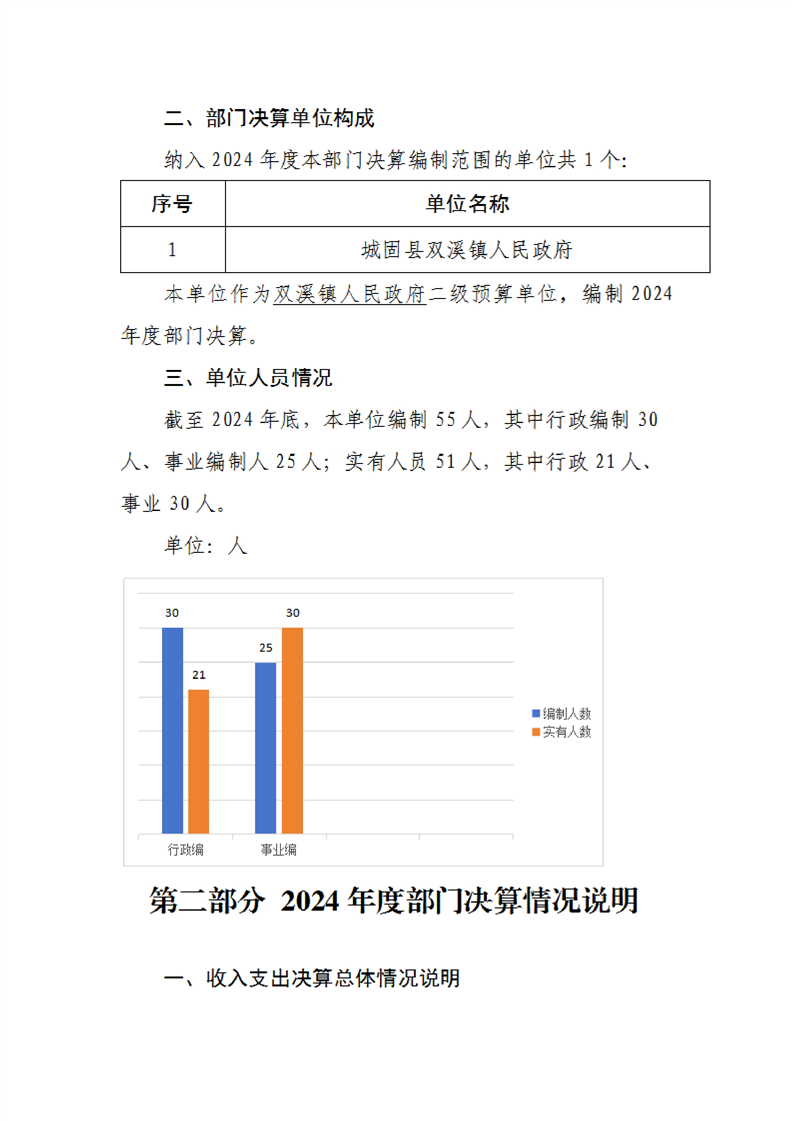 二、部门决算单位构成

纳入 2024 年度本部门决算编制范围的单位共 1 个:

| 序号 | 单位名称 |
|---|---|
| 1 | 城固县双溪镇人民政府 |

本单位作为双溪镇人民政府二级预算单位，编制 2024 年度部门决算。

三、单位人员情况

截至 2024 年底，本单位编制 55 人，其中行政编制 30 人、事业编制人 25 人；实有人员 51 人，其中行政 21 人、事业 30 人。

单位：人

30
21
25
30
编制人数
实有人数
行政编
事业编

第二部分 2024 年度部门决算情况说明

一、收入支出决算总体情况说明